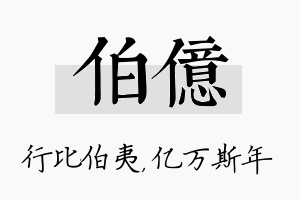 伯億

行比伯夷，亿万斯年